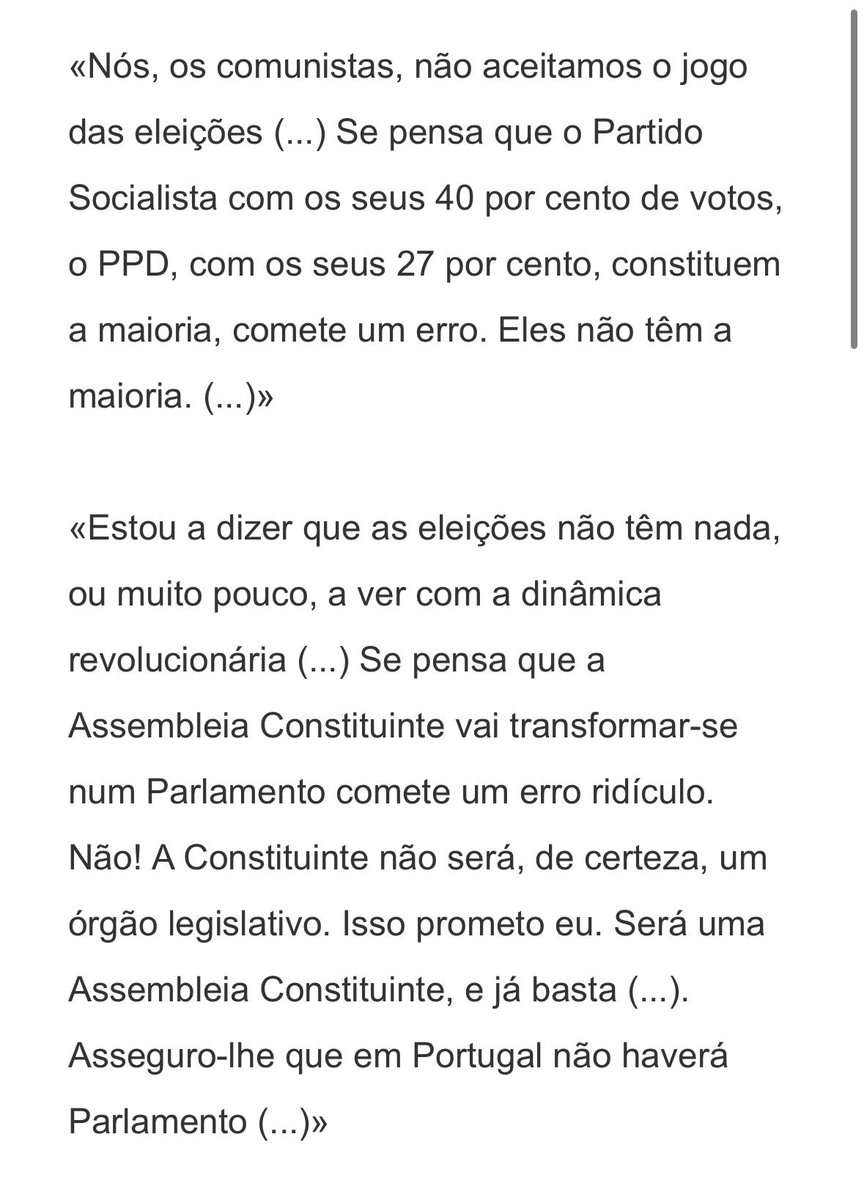 «Nós, os comunistas, não aceitamos o jogo das eleições (...) Se pensa que o Partido Socialista com os seus 40 por cento de votos, o PPD, com os seus 27 por cento, constituem a maioria, comete um erro. Eles não têm a maioria. (...)»

«Estou a dizer que as eleições não têm nada, ou muito pouco, a ver com a dinâmica revolucionária (...) Se pensa que a Assembleia Constituinte vai transformar-se num Parlamento comete um erro ridículo. Não! A Constituinte não será, de certeza, um órgão legislativo. Isso prometo eu. Será uma Assembleia Constituinte, e já basta (...). Asseguro-lhe que em Portugal não haverá Parlamento (...)»